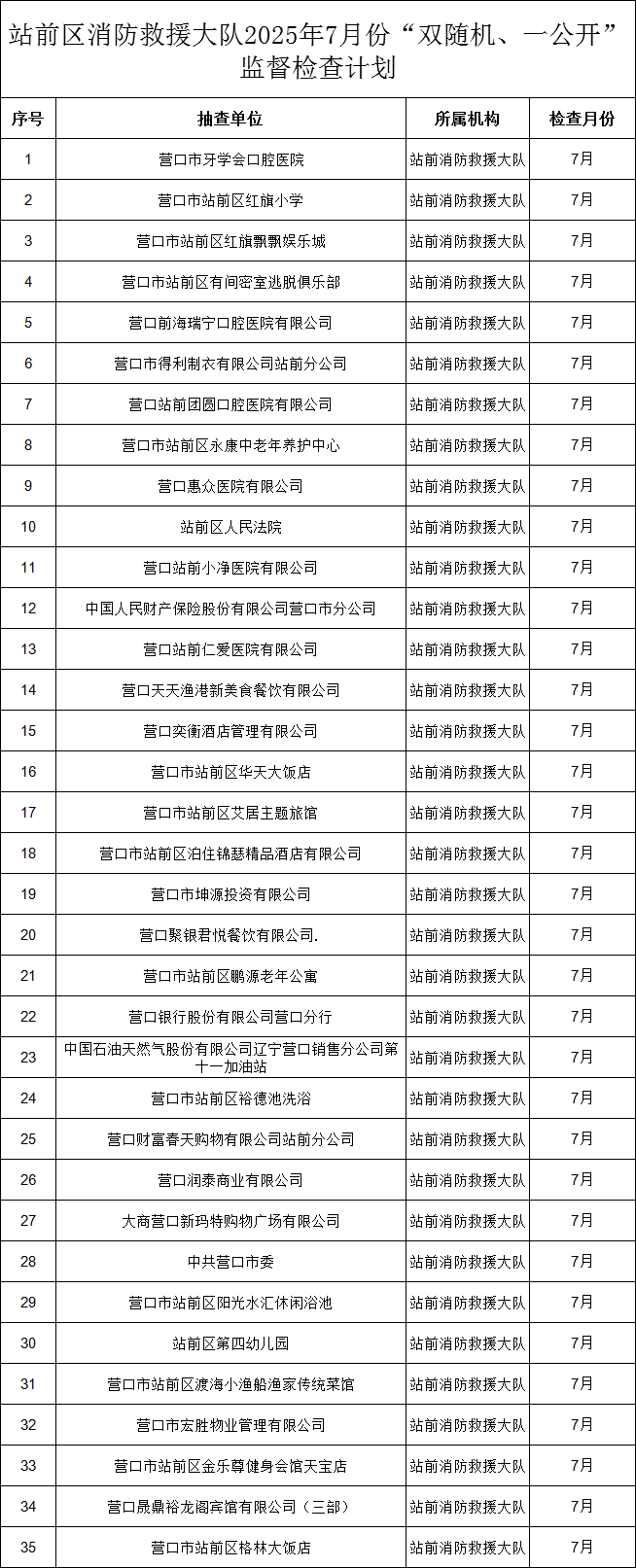 站前区消防救援大队2025年7月份“双随机、一公开”监督检查计划

| 序号 | 抽查单位 | 所属机构 | 检查月份 |
|---|---|---|---|
| 1 | 营口市牙学会口腔医院 | 站前消防救援大队 | 7月 |
| 2 | 营口市站前区红旗小学 | 站前消防救援大队 | 7月 |
| 3 | 营口市站前区红旗飘飘娱乐城 | 站前消防救援大队 | 7月 |
| 4 | 营口市站前区有间密室逃脱俱乐部 | 站前消防救援大队 | 7月 |
| 5 | 营口前海瑞宁口腔医院有限公司 | 站前消防救援大队 | 7月 |
| 6 | 营口市得利制衣有限公司站前分公司 | 站前消防救援大队 | 7月 |
| 7 | 营口站前团圆口腔医院有限公司 | 站前消防救援大队 | 7月 |
| 8 | 营口市站前区永康中老年养护中心 | 站前消防救援大队 | 7月 |
| 9 | 营口惠众医院有限公司 | 站前消防救援大队 | 7月 |
| 10 | 站前区人民法院 | 站前消防救援大队 | 7月 |
| 11 | 营口站前小净医院有限公司 | 站前消防救援大队 | 7月 |
| 12 | 中国人民财产保险股份有限公司营口市分公司 | 站前消防救援大队 | 7月 |
| 13 | 营口站前仁爱医院有限公司 | 站前消防救援大队 | 7月 |
| 14 | 营口天天渔港新美食餐饮有限公司 | 站前消防救援大队 | 7月 |
| 15 | 营口奕衡酒店管理有限公司 | 站前消防救援大队 | 7月 |
| 16 | 营口市站前区华天大饭店 | 站前消防救援大队 | 7月 |
| 17 | 营口市站前区艾居主题旅馆 | 站前消防救援大队 | 7月 |
| 18 | 营口市站前区泊住锦瑟精品酒店有限公司 | 站前消防救援大队 | 7月 |
| 19 | 营口市坤源投资有限公司 | 站前消防救援大队 | 7月 |
| 20 | 营口聚银君悦餐饮有限公司. | 站前消防救援大队 | 7月 |
| 21 | 营口市站前区鹏源老年公寓 | 站前消防救援大队 | 7月 |
| 22 | 营口银行股份有限公司营口分行 | 站前消防救援大队 | 7月 |
| 23 | 中国石油天然气股份有限公司辽宁营口销售分公司第十一加油站 | 站前消防救援大队 | 7月 |
| 24 | 营口市站前区裕德池洗浴 | 站前消防救援大队 | 7月 |
| 25 | 营口财富春天购物有限公司站前分公司 | 站前消防救援大队 | 7月 |
| 26 | 营口润泰商业有限公司 | 站前消防救援大队 | 7月 |
| 27 | 大商营口新玛特购物广场有限公司 | 站前消防救援大队 | 7月 |
| 28 | 中共营口市委 | 站前消防救援大队 | 7月 |
| 29 | 营口市站前区阳光水汇休闲浴池 | 站前消防救援大队 | 7月 |
| 30 | 站前区第四幼儿园 | 站前消防救援大队 | 7月 |
| 31 | 营口市站前区渡海小渔船渔家传统菜馆 | 站前消防救援大队 | 7月 |
| 32 | 营口市宏胜物业管理有限公司 | 站前消防救援大队 | 7月 |
| 33 | 营口市站前区金乐尊健身会馆天宝店 | 站前消防救援大队 | 7月 |
| 34 | 营口晟鼎裕龙阁宾馆有限公司（三部） | 站前消防救援大队 | 7月 |
| 35 | 营口市站前区格林大饭店 | 站前消防救援大队 | 7月 |